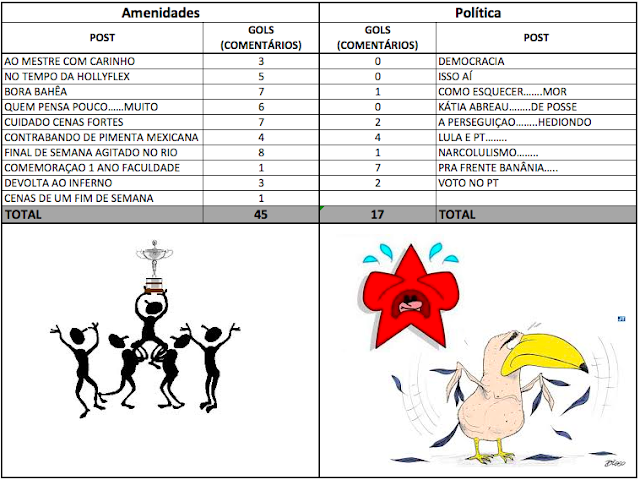 | Amenidades | | Política | |
|---|---|---|---|
| POST | GOLS (COMENTÁRIOS) | GOLS (COMENTÁRIOS) | POST |
| AO MESTRE COM CARINHO | 3 | 0 | DEMOCRACIA |
| NO TEMPO DA HOLLYFLEX | 5 | 0 | ISSO AÍ |
| BORA BAHÊA | 7 | 1 | COMO ESQUECER.......MOR |
| QUEM PENSA POUCO......MUITO | 6 | 0 | KÁTIA ABREAU........DE POSSE |
| CUIDADO CENAS FORTES | 7 | 2 | A PERSEGUIÇAO........HEDIONDO |
| CONTRABANDO DE PIMENTA MEXICANA | 4 | 4 | LULA E PT........ |
| FINAL DE SEMANA AGITADO NO RIO | 8 | 1 | NARCOLULISMO........ |
| COMEMORAÇAO 1 ANO FACULDADE | 1 | 7 | PRA FRENTE BANÂNIA..... |
| DEVOLTA AO INFERNO | 3 | 2 | VOTO NO PT |
| CENAS DE UM FIM DE SEMANA | 1 | | |
| TOTAL | 45 | 17 | TOTAL |